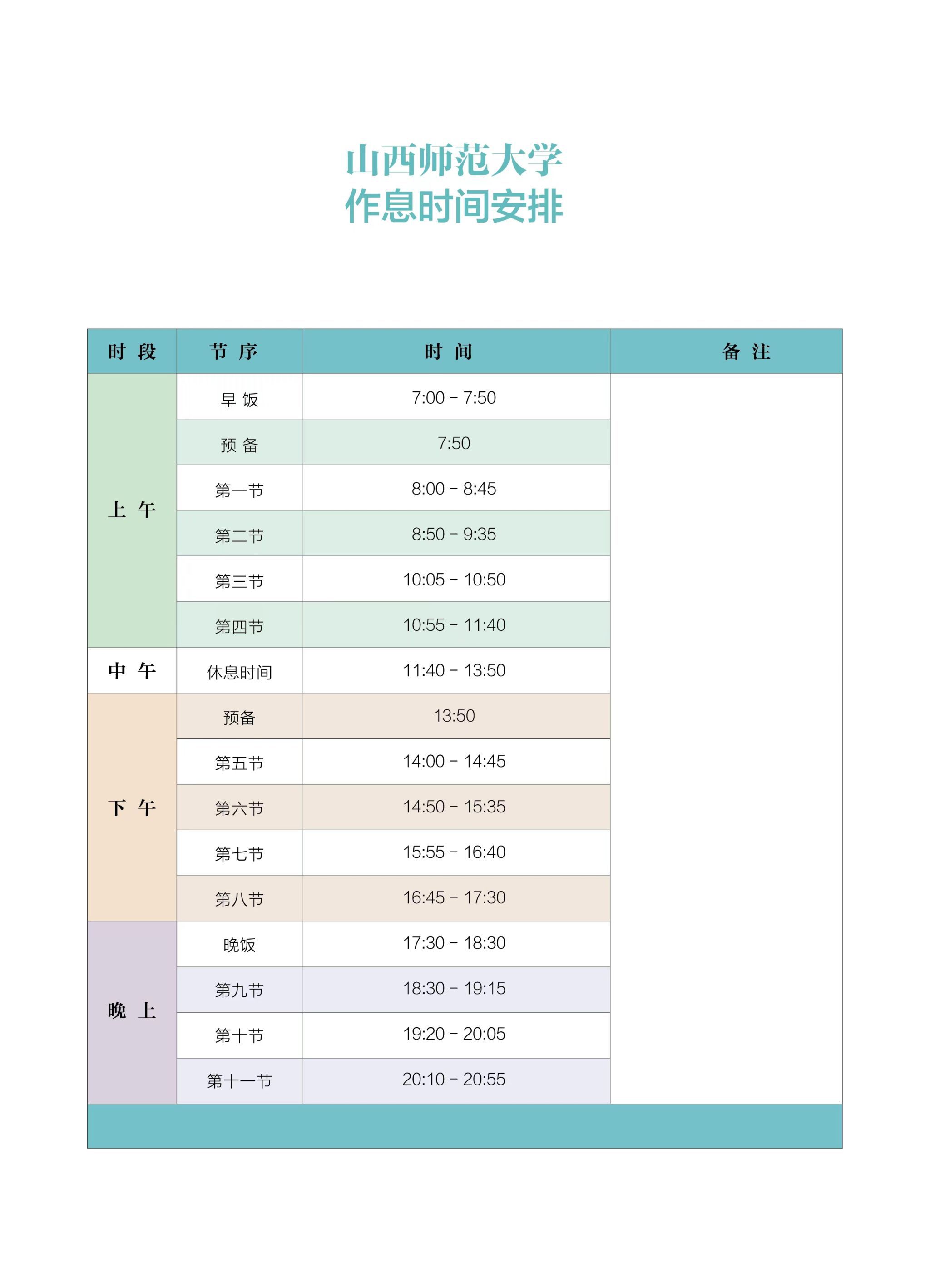 山西师范大学
作息时间安排

| 时 段 | 节 序 | 时 间 | 备 注 |
|---|---|---|---|
| 上 午 | 早 饭 | 7:00 - 7:50 | |
| | 预 备 | 7:50 | |
| | 第一节 | 8:00 - 8:45 | |
| | 第二节 | 8:50 - 9:35 | |
| | 第三节 | 10:05 - 10:50 | |
| | 第四节 | 10:55 - 11:40 | |
| 中 午 | 休息时间 | 11:40 - 13:50 | |
| 下 午 | 预备 | 13:50 | |
| | 第五节 | 14:00 - 14:45 | |
| | 第六节 | 14:50 - 15:35 | |
| | 第七节 | 15:55 - 16:40 | |
| | 第八节 | 16:45 - 17:30 | |
| 晚 上 | 晚饭 | 17:30 - 18:30 | |
| | 第九节 | 18:30 - 19:15 | |
| | 第十节 | 19:20 - 20:05 | |
| | 第十一节 | 20:10 - 20:55 | |